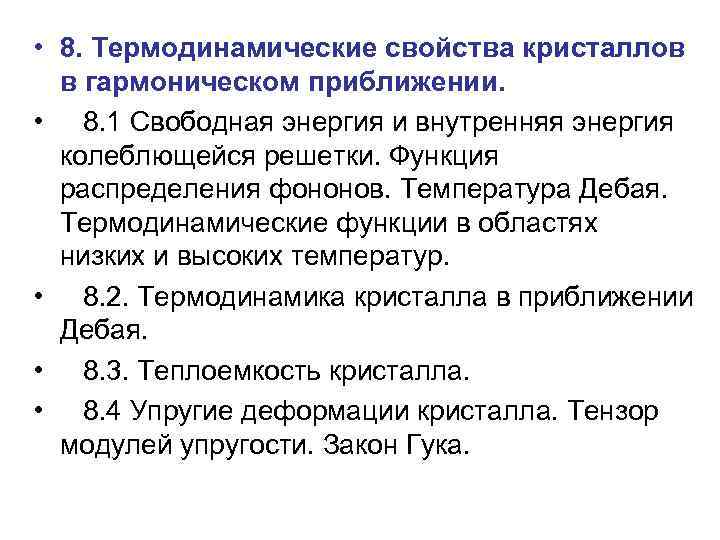 • 8. Термодинамические свойства кристаллов в гармоническом приближении.

• 8.1 Свободная энергия и внутренняя энергия колеблющейся решетки. Функция распределения фононов. Температура Дебая. Термодинамические функции в областях низких и высоких температур.

• 8.2. Термодинамика кристалла в приближении Дебая.

• 8.3. Теплоемкость кристалла.

• 8.4 Упругие деформации кристалла. Тензор модулей упругости. Закон Гука.